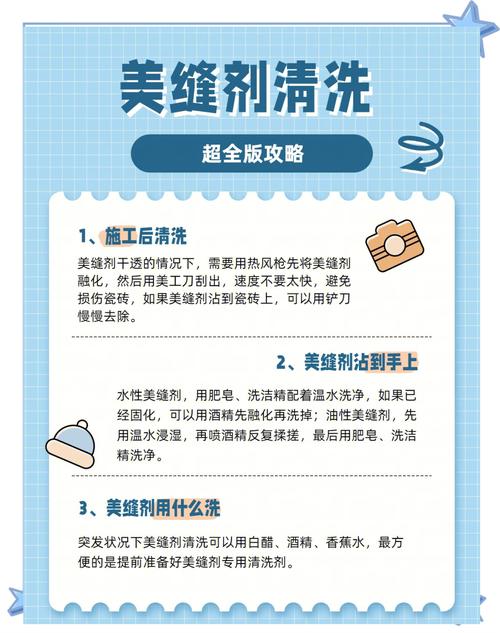 美缝剂清洗

超全版攻略

1、施工后清洗

美缝剂干透的情况下，需要用热风枪先将美缝剂融化，然后用美工刀刮出，速度不要太快，避免损伤瓷砖，如果美缝剂沾到瓷砖上，可以用铲刀慢慢去除。

2、美缝剂沾到手上

水性美缝剂，用肥皂、洗洁精配着温水洗净，如果已经固化，可以用酒精先融化再洗掉；油性美缝剂，先用温水浸湿，再喷酒精反复揉搓，最后用肥皂、洗洁精洗净。

3、美缝剂用什么洗

突发状况下美缝剂清洗可以用白醋、酒精、香蕉水，最方便的是提前准备好美缝剂专用清洗剂。